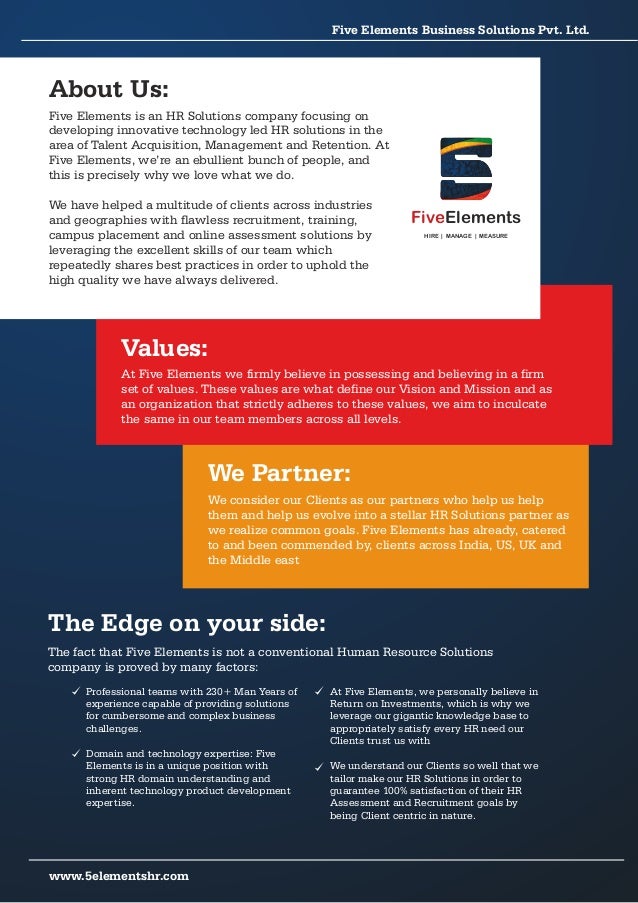 Five Elements Business Solutions Pvt. Ltd.

About Us:

Five Elements is an HR Solutions company focusing on developing innovative technology led HR solutions in the area of Talent Acquisition, Management and Retention. At Five Elements, we're an ebullient bunch of people, and this is precisely why we love what we do.

We have helped a multitude of clients across industries and geographies with flawless recruitment, training, campus placement and online assessment solutions by leveraging the excellent skills of our team which repeatedly shares best practices in order to uphold the high quality we have always delivered.

FiveElements
HIRE | MANAGE | MEASURE

Values:

At Five Elements we firmly believe in possessing and believing in a firm set of values. These values are what define our Vision and Mission and as an organization that strictly adheres to these values, we aim to inculcate the same in our team members across all levels.

We Partner:

We consider our Clients as our partners who help us help them and help us evolve into a stellar HR Solutions partner as we realize common goals. Five Elements has already, catered to and been commended by, clients across India, US, UK and the Middle east

The Edge on your side:

The fact that Five Elements is not a conventional Human Resource Solutions company is proved by many factors:

✓ Professional teams with 230+ Man Years of experience capable of providing solutions for cumbersome and complex business challenges.

✓ Domain and technology expertise: Five Elements is in a unique position with strong HR domain understanding and inherent technology product development expertise.

✓ At Five Elements, we personally believe in Return on Investments, which is why we leverage our gigantic knowledge base to appropriately satisfy every HR need our Clients trust us with

✓ We understand our Clients so well that we tailor make our HR Solutions in order to guarantee 100% satisfaction of their HR Assessment and Recruitment goals by being Client centric in nature.

www.5elementshr.com